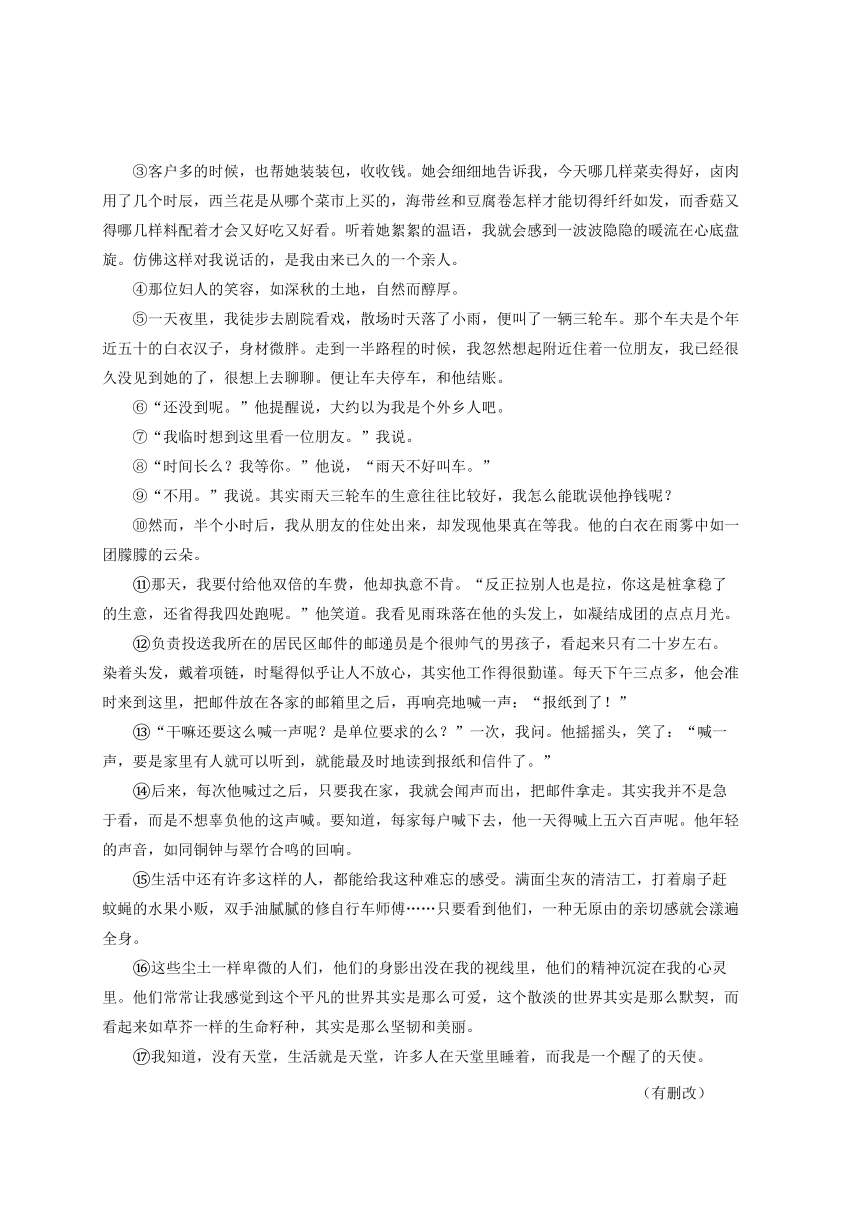 ③客户多的时候，也帮她装装包，收收钱。她会细细地告诉我，今天哪几样菜卖得好，卤肉用了几个时辰，西兰花是从哪个菜市上买的，海带丝和豆腐卷怎样才能切得纤纤如发，而香菇又得哪几样料配着才会又好吃又好看。听着她絮絮的温语，我就会感到一波波隐隐的暖流在心底盘旋。仿佛这样对我说话的，是我由来已久的一个亲人。

④那位妇人的笑容，如深秋的土地，自然而醇厚。

⑤一天夜里，我徒步去剧院看戏，散场时天落了小雨，便叫了一辆三轮车。那个车夫是个年近五十的白衣汉子，身材微胖。走到一半路程的时候，我忽然想起附近住着一位朋友，我已经很久没见到她的了，很想上去聊聊。便让车夫停车，和他结账。

⑥“还没到呢。”他提醒说，大约以为我是个外乡人吧。

⑦“我临时想到这里看一位朋友。”我说。

⑧“时间长么？我等你。”他说，“雨天不好叫车。”

⑨“不用。”我说。其实雨天三轮车的生意往往比较好，我怎么能耽误他挣钱呢？

⑩然而，半个小时后，我从朋友的住处出来，却发现他果真在等我。他的白衣在雨雾中如一团朦朦的云朵。

⑪那天，我要付给他双倍的车费，他却执意不肯。“反正拉别人也是拉，你这是桩拿稳了的生意，还省得我四处跑呢。”他笑道。我看见雨珠落在他的头发上，如凝结成团的点点月光。

⑫负责投送我所在的居民区邮件的邮递员是个很帅气的男孩子，看起来只有二十岁左右。染着头发，戴着项链，时髦得似乎让人不放心，其实他工作得很勤谨。每天下午三点多，他会准时来到这里，把邮件放在各家的邮箱里之后，再响亮地喊一声：“报纸到了！”

⑬“干嘛还要这么喊一声呢？是单位要求的么？”一次，我问。他摇摇头，笑了：“喊一声，要是家里有人就可以听到，就能最及时地读到报纸和信件了。”

⑭后来，每次他喊过之后，只要我在家，我就会闻声而出，把邮件拿走。其实我并不是急于看，而是不想辜负他的这声喊。要知道，每家每户喊下去，他一天得喊上五六百声呢。他年轻的声音，如同铜钟与翠竹合鸣的回响。

⑮生活中还有许多这样的人，都能给我这种难忘的感受。满面尘灰的清洁工，打着扇子赶蚊蝇的水果小贩，双手油腻腻的修自行车师傅……只要看到他们，一种无原由的亲切感就会漾遍全身。

⑯这些尘土一样卑微的人们，他们的身影出没在我的视线里，他们的精神沉淀在我的心灵里。他们常常让我感觉到这个平凡的世界其实是那么可爱，这个散淡的世界其实是那么默契，而看起来如草芥一样的生命籽种，其实是那么坚韧和美丽。

⑰我知道，没有天堂，生活就是天堂，许多人在天堂里睡着，而我是一个醒了的天使。

（有删改）